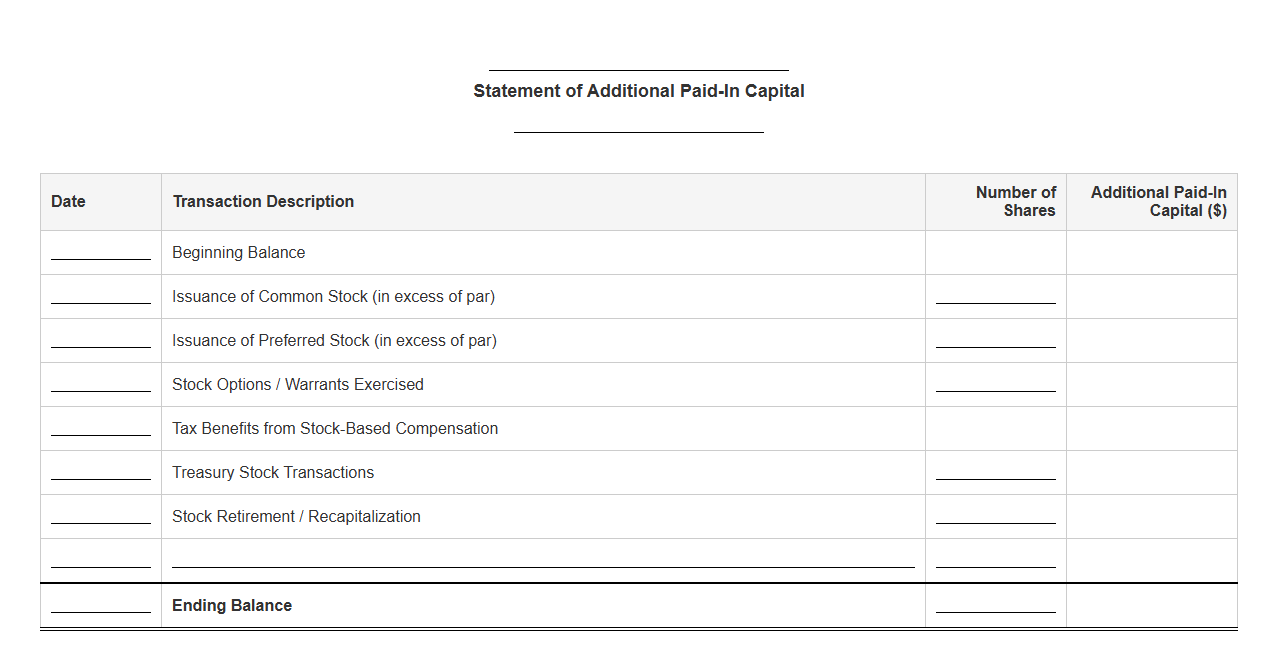 ____

Statement of Additional Paid-In Capital

____

| Date | Transaction Description | Number of Shares | Additional Paid-In Capital ($) |
|---|---|---|---|
| ____ | Beginning Balance | | |
| ____ | Issuance of Common Stock (in excess of par) | ____ | |
| ____ | Issuance of Preferred Stock (in excess of par) | ____ | |
| ____ | Stock Options / Warrants Exercised | ____ | |
| ____ | Tax Benefits from Stock-Based Compensation | | |
| ____ | Treasury Stock Transactions | ____ | |
| ____ | Stock Retirement / Recapitalization | ____ | |
| ____ | ____ | ____ | |
| ____ | Ending Balance | ____ | |